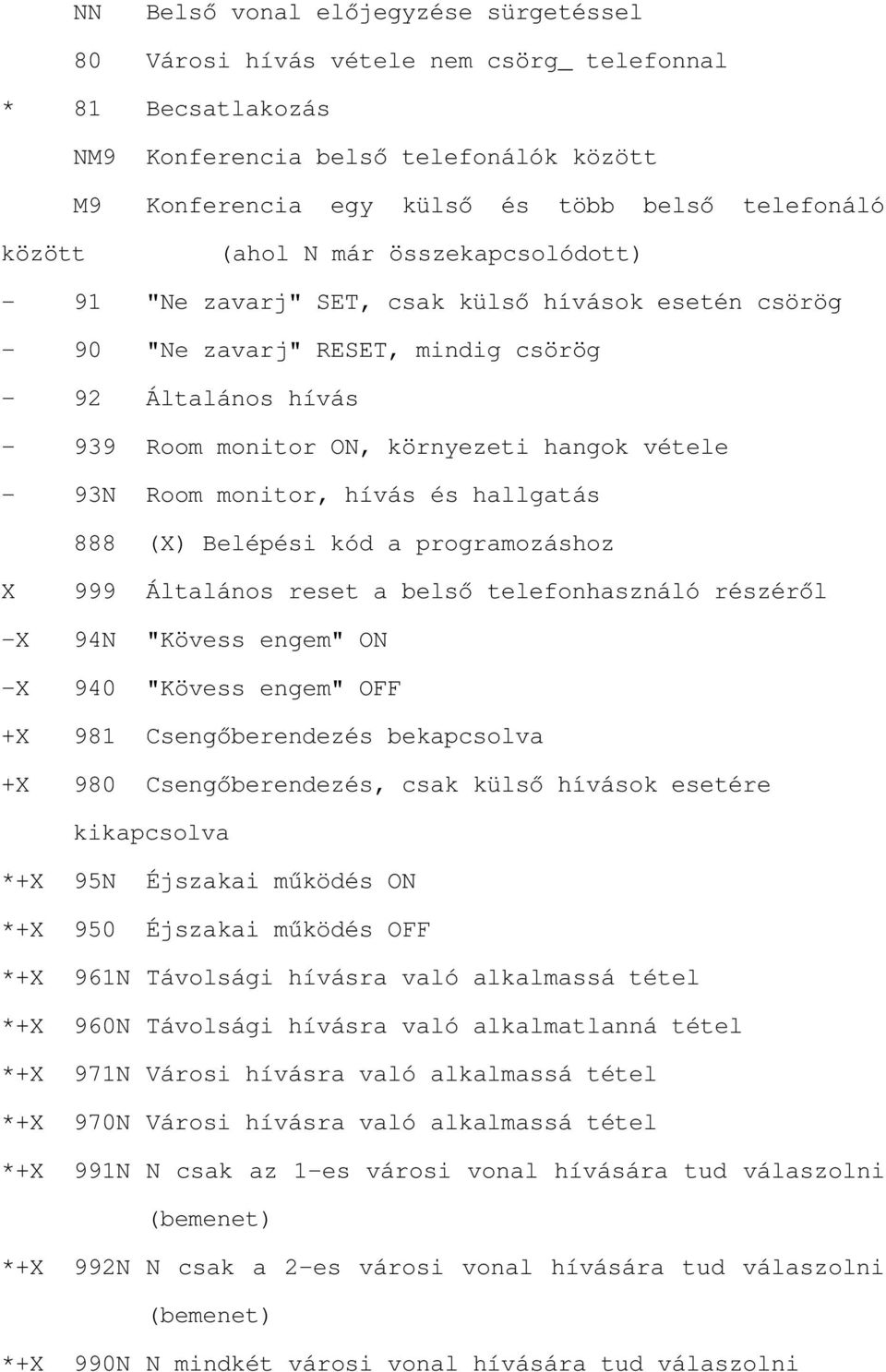 NN Belső vonal előjegyzése sürgetéssel

80 Városi hívás vétele nem csörg_ telefonnal

* 81 Becsatlakozás

NM9 Konferencia belső telefonálók között

M9 Konferencia egy külső és több belső telefonáló között (ahol N már összekapcsolódott)

- 91 "Ne zavarj" SET, csak külső hívások esetén csörög

- 90 "Ne zavarj" RESET, mindig csörög

- 92 Általános hívás

- 939 Room monitor ON, környezeti hangok vétele

- 93N Room monitor, hívás és hallgatás

888 (X) Belépési kód a programozáshoz

X 999 Általános reset a belső telefonhasználó részéről

-X 94N "Kövess engem" ON

-X 940 "Kövess engem" OFF

+X 981 Csengőberendezés bekapcsolva

+X 980 Csengőberendezés, csak külső hívások esetére kikapcsolva

*+X 95N Éjszakai működés ON

*+X 950 Éjszakai működés OFF

*+X 961N Távolsági hívásra való alkalmassá tétel

*+X 960N Távolsági hívásra való alkalmatlanná tétel

*+X 971N Városi hívásra való alkalmassá tétel

*+X 970N Városi hívásra való alkalmassá tétel

*+X 991N N csak az 1-es városi vonal hívására tud válaszolni (bemenet)

*+X 992N N csak a 2-es városi vonal hívására tud válaszolni (bemenet)

*+X 990N N mindkét városi vonal hívására tud válaszolni